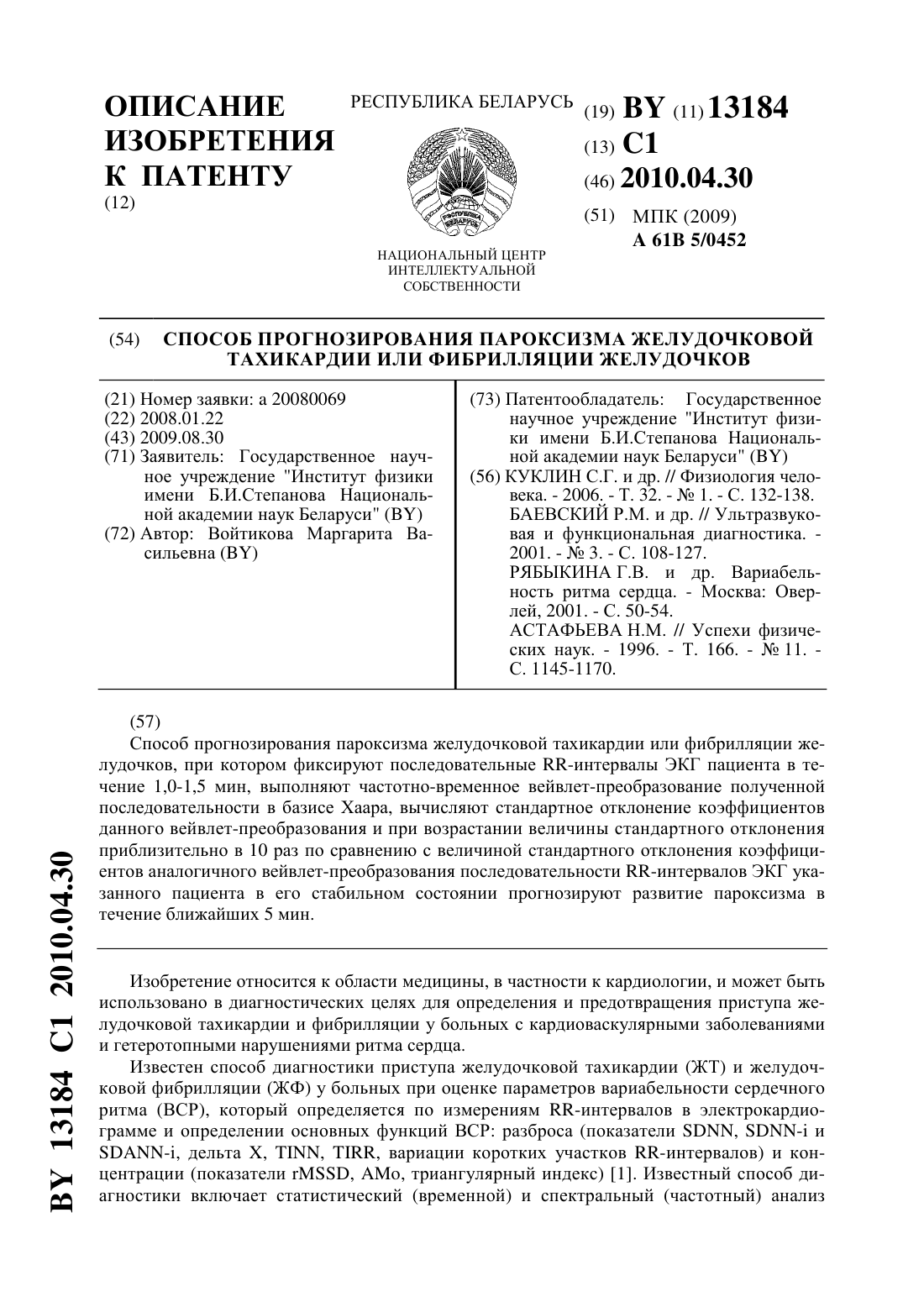 ОПИСАНИЕ ИЗОБРЕТЕНИЯ К ПАТЕНТУ
(12)

РЕСПУБЛИКА БЕЛАРУСЬ

РЭСПУБЛІКА БЕЛАРУСЬ

НАЦИОНАЛЬНЫЙ ЦЕНТР ИНТЕЛЛЕКТУАЛЬНОЙ СОБСТВЕННОСТИ

(19) BY (11) 13184
(13) C1
(46) 2010.04.30
(51) МПК (2009)
A 61B 5/0452

(54) СПОСОБ ПРОГНОЗИРОВАНИЯ ПАРОКСИЗМА ЖЕЛУДОЧКОВОЙ ТАХИКАРДИИ ИЛИ ФИБРИЛЛЯЦИИ ЖЕЛУДОЧКОВ

(21) Номер заявки: a 20080069
(22) 2008.01.22
(43) 2009.08.30
(71) Заявитель: Государственное научное учреждение "Институт физики имени Б.И.Степанова Национальной академии наук Беларуси" (BY)
(72) Автор: Войтикова Маргарита Васильевна (BY)

(73) Патентообладатель: Государственное научное учреждение "Институт физики имени Б.И.Степанова Национальной академии наук Беларуси" (BY)
(56) КУКЛИН С.Г. и др. // Физиология человека. - 2006. - Т. 32. - № 1. - С. 132-138.
БАЕВСКИЙ Р.М. и др. // Ультразвуковая и функциональная диагностика. - 2001. - № 3. - С. 108-127.
РЯБЫКИНА Г.В. и др. Вариабельность ритма сердца. - Москва: Оверлей, 2001. - С. 50-54.
АСТАФЬЕВА Н.М. // Успехи физических наук. - 1996. - Т. 166. - № 11. - С. 1145-1170.

(57)
Способ прогнозирования пароксизма желудочковой тахикардии или фибрилляции желудочков, при котором фиксируют последовательные RR-интервалы ЭКГ пациента в течение 1,0-1,5 мин, выполняют частотно-временное вейвлет-преобразование полученной последовательности в базисе Хаара, вычисляют стандартное отклонение коэффициентов данного вейвлет-преобразования и при возрастании величины стандартного отклонения приблизительно в 10 раз по сравнению с величиной стандартного отклонения коэффициентов аналогичного вейвлет-преобразования последовательности RR-интервалов ЭКГ указанного пациента в его стабильном состоянии прогнозируют развитие пароксизма в течение ближайших 5 мин.

Изобретение относится к области медицины, в частности к кардиологии, и может быть использовано в диагностических целях для определения и предотвращения приступа желудочковой тахикардии и фибрилляции у больных с кардиоваскулярными заболеваниями и гетеротопными нарушениями ритма сердца.

Известен способ диагностики приступа желудочковой тахикардии (ЖТ) и желудочковой фибрилляции (ЖФ) у больных при оценке параметров вариабельности сердечного ритма (ВСР), который определяется по измерениям RR-интервалов в электрокардиограмме и определении основных функций ВСР: разброса (показатели SDNN, SDNN-i и SDANN-i, дельта X, TINN, TIRR, вариации коротких участков RR-интервалов) и концентрации (показатели rMSSD, AMo, триангулярный индекс) [1]. Известный способ диагностики включает статистический (временной) и спектральный (частотный) анализ

BY 13184 C1 2010.04.30